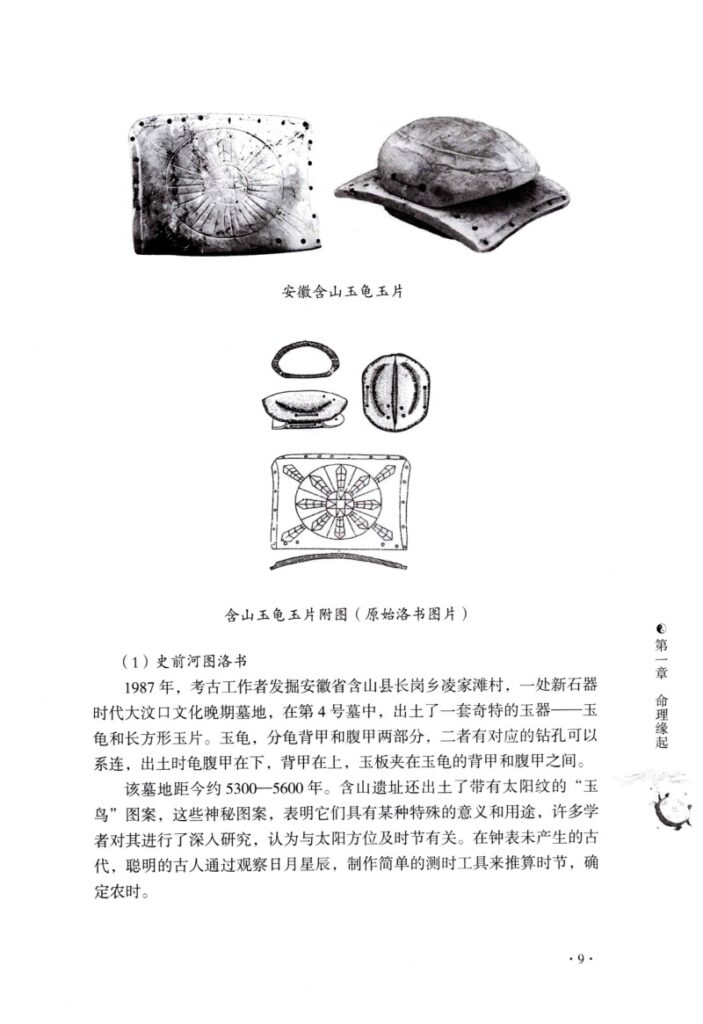 安徽含山玉龟玉片

含山玉龟玉片附图（原始洛书图片）

（1）史前河图洛书

1987年，考古工作者发掘安徽省含山县长岗乡凌家滩村，一处新石器时代大汶口文化晚期墓地，在第4号墓中，出土了一套奇特的玉器——玉龟和长方形玉片。玉龟，分龟背甲和腹甲两部分，二者有对应的钻孔可以系连，出土时龟腹甲在下，背甲在上，玉板夹在玉龟的背甲和腹甲之间。

该墓地距今约5300—5600年。含山遗址还出土了带有太阳纹的“玉鸟”图案，这些神秘图案，表明它们具有某种特殊的意义和用途，许多学者对其进行了深入研究，认为与太阳方位及时节有关。在钟表未产生的古代，聪明的古人通过观察日月星辰，制作简单的测时工具来推算时节，确定农时。

第一章 命理缘起

·9·